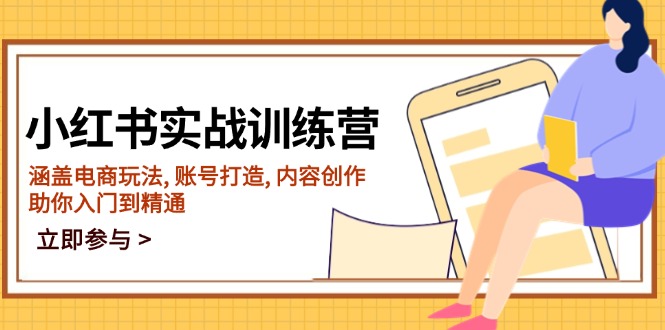 小红书实战训练营

涵盖电商玩法, 账号打造, 内容创作
助你入门到精通

立即参与 >